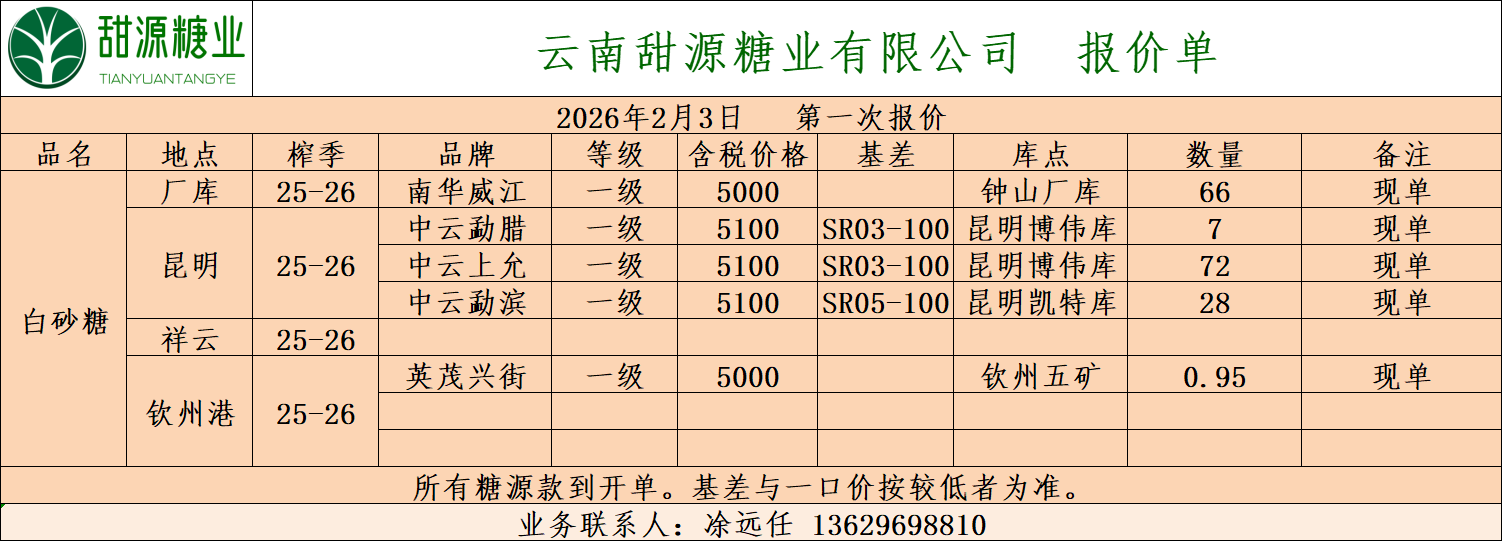 甜源糖业
TIANYUANTANGYE

云南甜源糖业有限公司 报价单

2026年2月3日 第一次报价

| 品名 | 地点 | 榨季 | 品牌 | 等级 | 含税价格 | 基差 | 库点 | 数量 | 备注 |
|---|---|---|---|---|---|---|---|---|---|
| 白砂糖 | 厂库 | 25-26 | 南华威江 | 一级 | 5000 | | 钟山厂库 | 66 | 现单 |
| | 昆明 | 25-26 | 中云勐腊 | 一级 | 5100 | SR03-100 | 昆明博伟库 | 7 | 现单 |
| | | | 中云上允 | 一级 | 5100 | SR03-100 | 昆明博伟库 | 72 | 现单 |
| | | | 中云勐滨 | 一级 | 5100 | SR05-100 | 昆明凯特库 | 28 | 现单 |
| | 祥云 | 25-26 | | | | | | | |
| | 钦州港 | 25-26 | 英茂兴街 | 一级 | 5000 | | 钦州五矿 | 0.95 | 现单 |
| | | | | | | | | | |
| | | | | | | | | | |

所有糖源款到开单。基差与一口价按较低者为准。

业务联系人：凃远任 13629698810